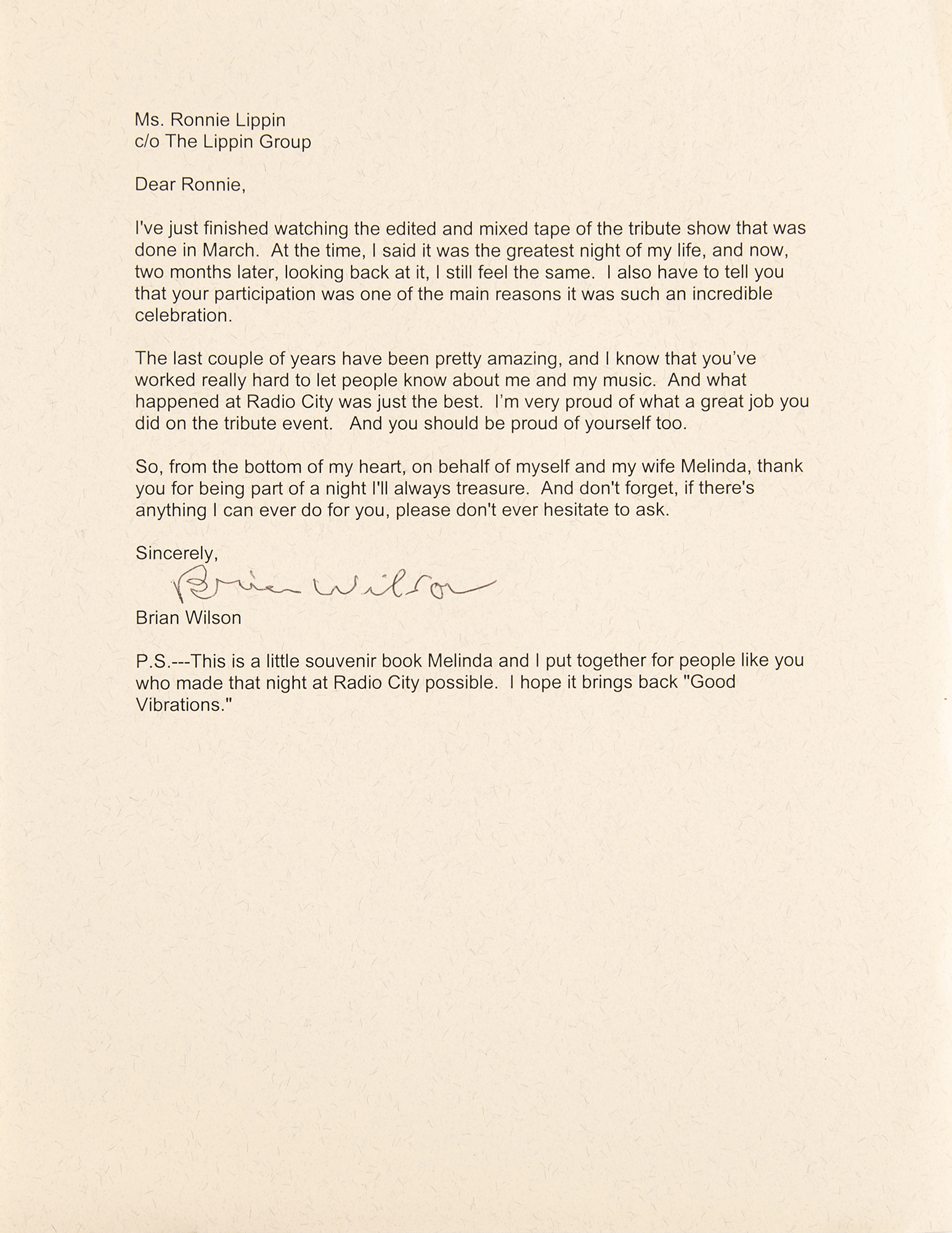 Ms. Ronnie Lippin
c/o The Lippin Group

Dear Ronnie,

I've just finished watching the edited and mixed tape of the tribute show that was done in March. At the time, I said it was the greatest night of my life, and now, two months later, looking back at it, I still feel the same. I also have to tell you that your participation was one of the main reasons it was such an incredible celebration.

The last couple of years have been pretty amazing, and I know that you've worked really hard to let people know about me and my music. And what happened at Radio City was just the best. I'm very proud of what a great job you did on the tribute event. And you should be proud of yourself too.

So, from the bottom of my heart, on behalf of myself and my wife Melinda, thank you for being part of a night I'll always treasure. And don't forget, if there's anything I can ever do for you, please don't ever hesitate to ask.

Sincerely,
Brian Wilson
Brian Wilson

P.S.---This is a little souvenir book Melinda and I put together for people like you who made that night at Radio City possible. I hope it brings back "Good Vibrations."